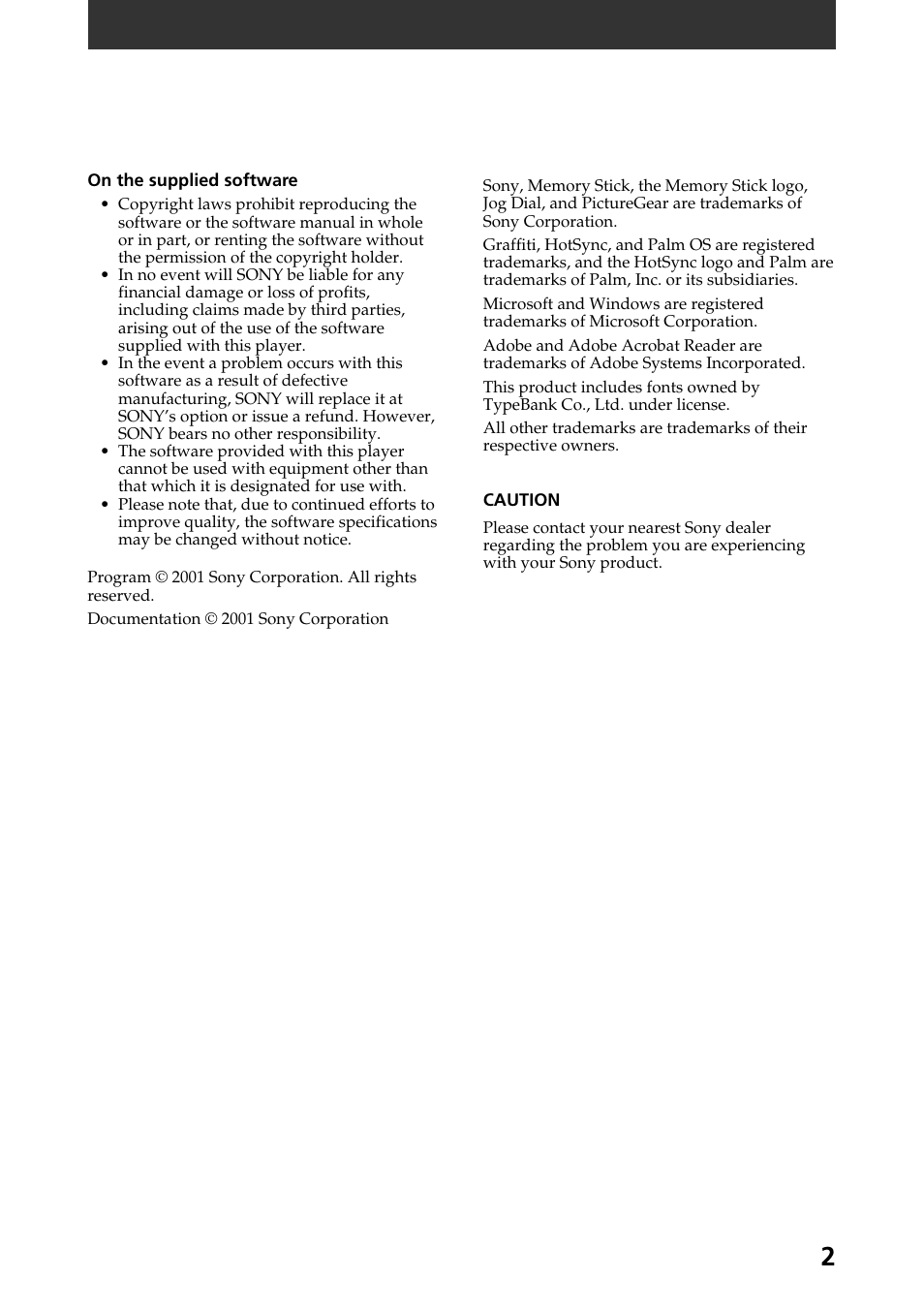 On the supplied software

• Copyright laws prohibit reproducing the software or the software manual in whole or in part, or renting the software without the permission of the copyright holder.
• In no event will SONY be liable for any financial damage or loss of profits, including claims made by third parties, arising out of the use of the software supplied with this player.
• In the event a problem occurs with this software as a result of defective manufacturing, SONY will replace it at SONY's option or issue a refund. However, SONY bears no other responsibility.
• The software provided with this player cannot be used with equipment other than that which it is designated for use with.
• Please note that, due to continued efforts to improve quality, the software specifications may be changed without notice.

Program © 2001 Sony Corporation. All rights reserved.

Documentation © 2001 Sony Corporation

Sony, Memory Stick, the Memory Stick logo, Jog Dial, and PictureGear are trademarks of Sony Corporation.

Graffiti, HotSync, and Palm OS are registered trademarks, and the HotSync logo and Palm are trademarks of Palm, Inc. or its subsidiaries.

Microsoft and Windows are registered trademarks of Microsoft Corporation.

Adobe and Adobe Acrobat Reader are trademarks of Adobe Systems Incorporated.

This product includes fonts owned by TypeBank Co., Ltd. under license.

All other trademarks are trademarks of their respective owners.

CAUTION

Please contact your nearest Sony dealer regarding the problem you are experiencing with your Sony product.

2